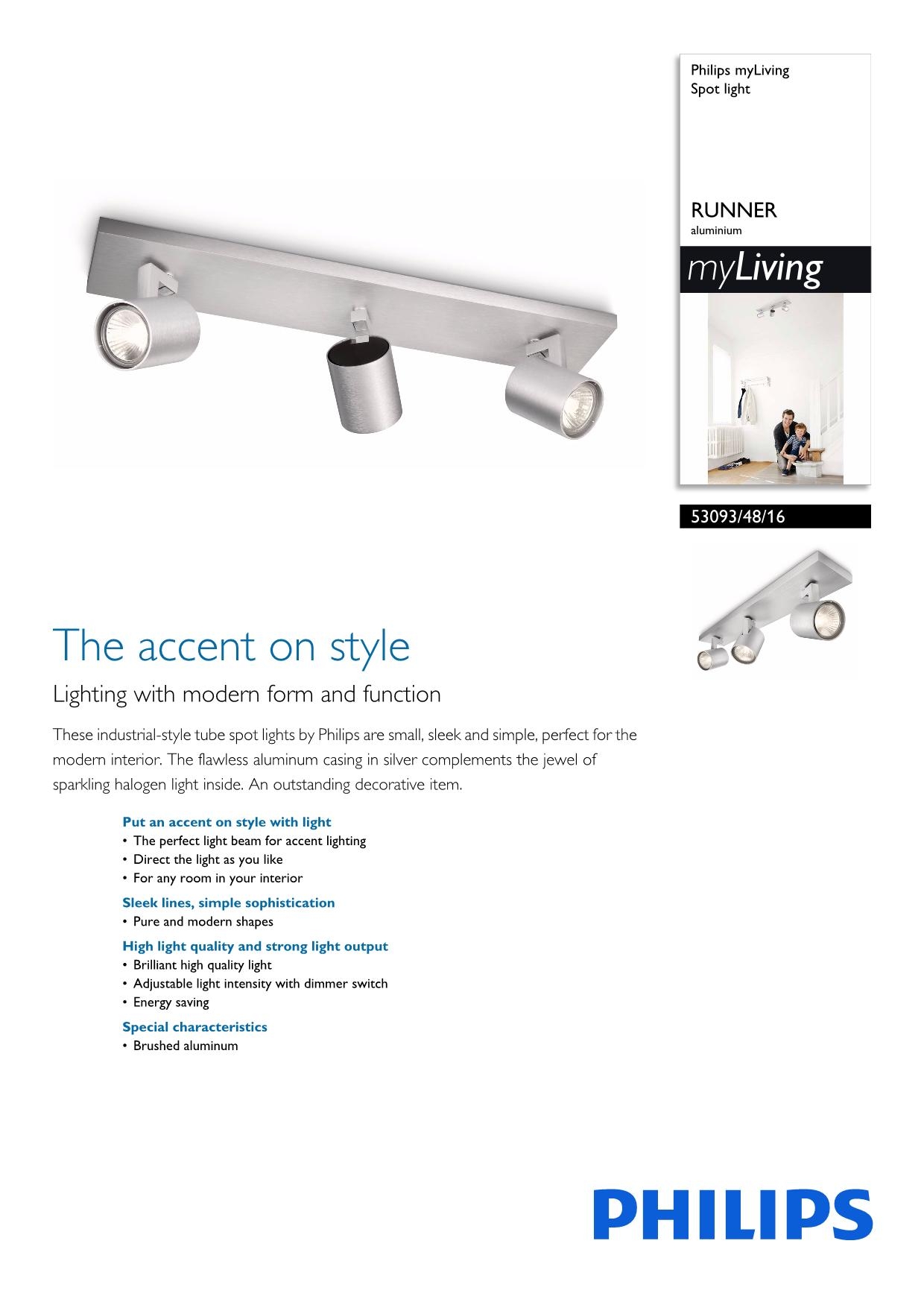 Philips myLiving
Spot light

RUNNER
aluminium

myLiving

53093/48/16

The accent on style

Lighting with modern form and function

These industrial-style tube spot lights by Philips are small, sleek and simple, perfect for the modern interior. The flawless aluminum casing in silver complements the jewel of sparkling halogen light inside. An outstanding decorative item.

Put an accent on style with light
• The perfect light beam for accent lighting
• Direct the light as you like
• For any room in your interior

Sleek lines, simple sophistication
• Pure and modern shapes

High light quality and strong light output
• Brilliant high quality light
• Adjustable light intensity with dimmer switch
• Energy saving

Special characteristics
• Brushed aluminum

PHILIPS